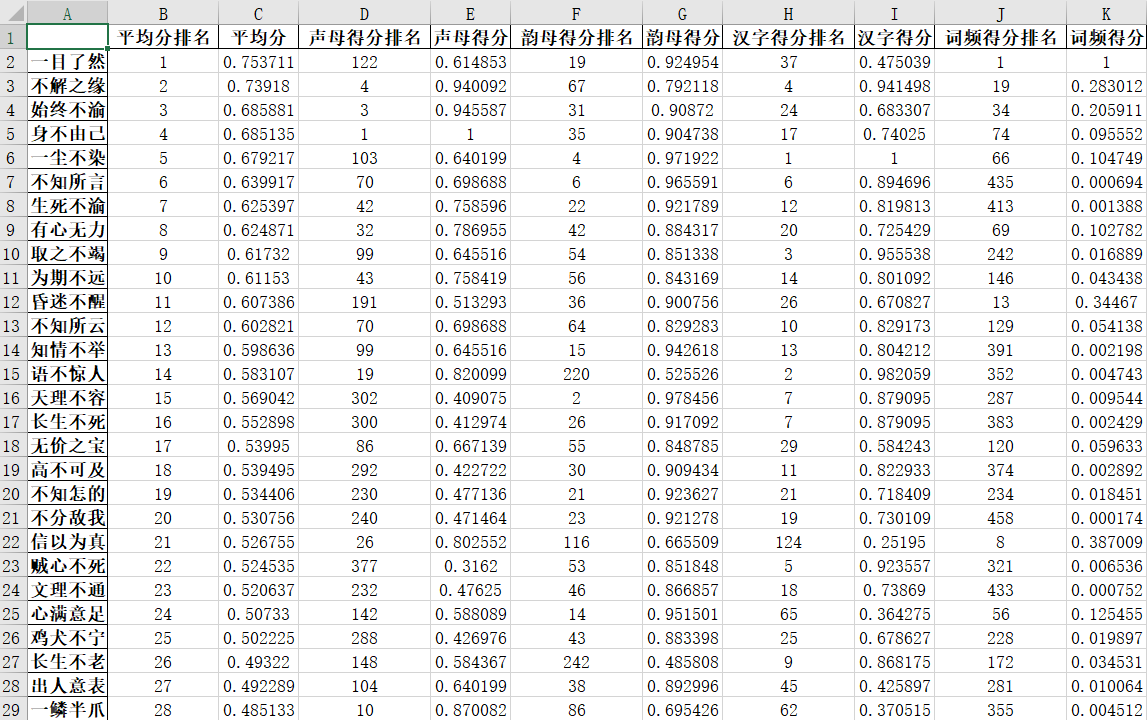 | | A | B | C | D | E | F | G | H | I | J | K |
|---|---|---|---|---|---|---|---|---|---|---|---|
| 1 | | 平均分排名 | 平均分 | 声母得分排名 | 声母得分 | 韵母得分排名 | 韵母得分 | 汉字得分排名 | 汉字得分 | 词频得分排名 | 词频得分 |
| 2 | 一目了然 | 1 | 0.753711 | 122 | 0.614853 | 19 | 0.924954 | 37 | 0.475039 | 1 | 1 |
| 3 | 不解之缘 | 2 | 0.73918 | 4 | 0.940092 | 67 | 0.792118 | 4 | 0.941498 | 19 | 0.283012 |
| 4 | 始终不渝 | 3 | 0.685881 | 3 | 0.945587 | 31 | 0.90872 | 24 | 0.683307 | 34 | 0.205911 |
| 5 | 身不由己 | 4 | 0.685135 | 1 | 1 | 35 | 0.904738 | 17 | 0.74025 | 74 | 0.095552 |
| 6 | 一尘不染 | 5 | 0.679217 | 103 | 0.640199 | 4 | 0.971922 | 1 | 1 | 66 | 0.104749 |
| 7 | 不知所言 | 6 | 0.639917 | 70 | 0.698688 | 6 | 0.965591 | 6 | 0.894696 | 435 | 0.000694 |
| 8 | 生死不渝 | 7 | 0.625397 | 42 | 0.758596 | 22 | 0.921789 | 12 | 0.819813 | 413 | 0.001388 |
| 9 | 有心无力 | 8 | 0.624871 | 32 | 0.786955 | 42 | 0.884317 | 20 | 0.725429 | 69 | 0.102782 |
| 10 | 取之不竭 | 9 | 0.61732 | 99 | 0.645516 | 54 | 0.851338 | 3 | 0.955538 | 242 | 0.016889 |
| 11 | 为期不远 | 10 | 0.61153 | 43 | 0.758419 | 56 | 0.843169 | 14 | 0.801092 | 146 | 0.043438 |
| 12 | 昏迷不醒 | 11 | 0.607386 | 191 | 0.513293 | 36 | 0.900756 | 26 | 0.670827 | 13 | 0.34467 |
| 13 | 不知所云 | 12 | 0.602821 | 70 | 0.698688 | 64 | 0.829283 | 10 | 0.829173 | 129 | 0.054138 |
| 14 | 知情不举 | 13 | 0.598636 | 99 | 0.645516 | 15 | 0.942618 | 13 | 0.804212 | 391 | 0.002198 |
| 15 | 语不惊人 | 14 | 0.583107 | 19 | 0.820099 | 220 | 0.525526 | 2 | 0.982059 | 352 | 0.004743 |
| 16 | 天理不容 | 15 | 0.569042 | 302 | 0.409075 | 2 | 0.978456 | 7 | 0.879095 | 287 | 0.009544 |
| 17 | 长生不死 | 16 | 0.552898 | 300 | 0.412974 | 26 | 0.917092 | 7 | 0.879095 | 383 | 0.002429 |
| 18 | 无价之宝 | 17 | 0.53995 | 86 | 0.667139 | 55 | 0.848785 | 29 | 0.584243 | 120 | 0.059633 |
| 19 | 高不可及 | 18 | 0.539495 | 292 | 0.422722 | 30 | 0.909434 | 11 | 0.822933 | 374 | 0.002892 |
| 20 | 不知怎的 | 19 | 0.534406 | 230 | 0.477136 | 21 | 0.923627 | 21 | 0.718409 | 234 | 0.018451 |
| 21 | 不分敌我 | 20 | 0.530756 | 240 | 0.471464 | 23 | 0.921278 | 19 | 0.730109 | 458 | 0.000174 |
| 22 | 信以为真 | 21 | 0.526755 | 26 | 0.802552 | 116 | 0.665509 | 124 | 0.25195 | 8 | 0.387009 |
| 23 | 贼心不死 | 22 | 0.524535 | 377 | 0.3162 | 53 | 0.851848 | 5 | 0.923557 | 321 | 0.006536 |
| 24 | 文理不通 | 23 | 0.520637 | 232 | 0.47625 | 46 | 0.866857 | 18 | 0.73869 | 433 | 0.000752 |
| 25 | 心满意足 | 24 | 0.50733 | 142 | 0.588089 | 14 | 0.951501 | 65 | 0.364275 | 56 | 0.125455 |
| 26 | 鸡犬不宁 | 25 | 0.502225 | 288 | 0.426976 | 43 | 0.883398 | 25 | 0.678627 | 228 | 0.019897 |
| 27 | 长生不老 | 26 | 0.49322 | 148 | 0.584367 | 242 | 0.485808 | 9 | 0.868175 | 172 | 0.034531 |
| 28 | 出人意表 | 27 | 0.492289 | 104 | 0.640199 | 38 | 0.892996 | 45 | 0.425897 | 281 | 0.010064 |
| 29 | 一鳞半爪 | 28 | 0.485133 | 10 | 0.870082 | 86 | 0.695426 | 62 | 0.370515 | 355 | 0.004512 |